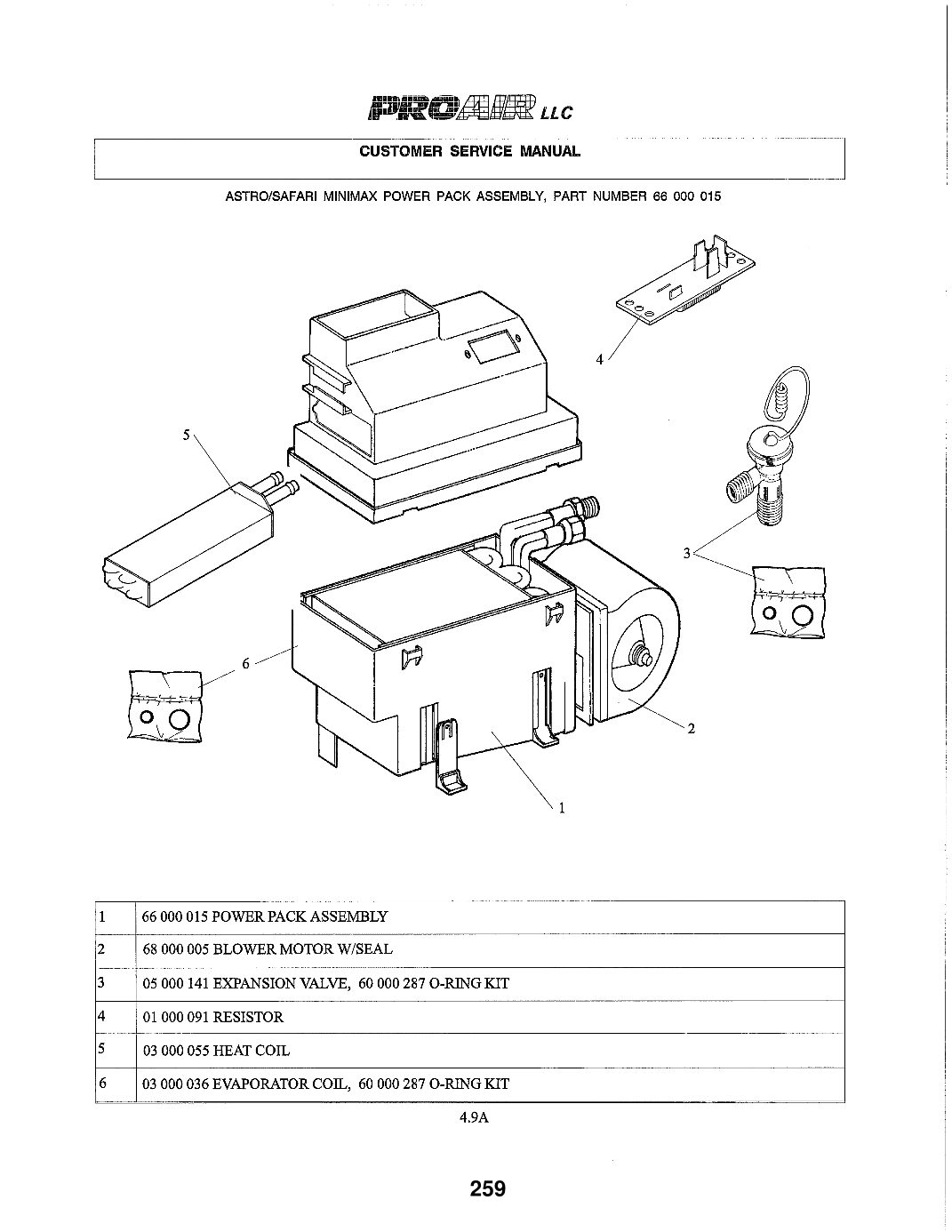 PROAIR LLC

CUSTOMER SERVICE MANUAL

ASTRO/SAFARI MINIMAX POWER PACK ASSEMBLY, PART NUMBER 66 000 015

4

5

3

6

2

1

| 1 | 66 000 015 POWER PACK ASSEMBLY |
|---|---|
| 2 | 68 000 005 BLOWER MOTOR W/SEAL |
| 3 | 05 000 141 EXPANSION VALVE, 60 000 287 O-RING KIT |
| 4 | 01 000 091 RESISTOR |
| 5 | 03 000 055 HEAT COIL |
| 6 | 03 000 036 EVAPORATOR COIL, 60 000 287 O-RING KIT |

4.9A

259